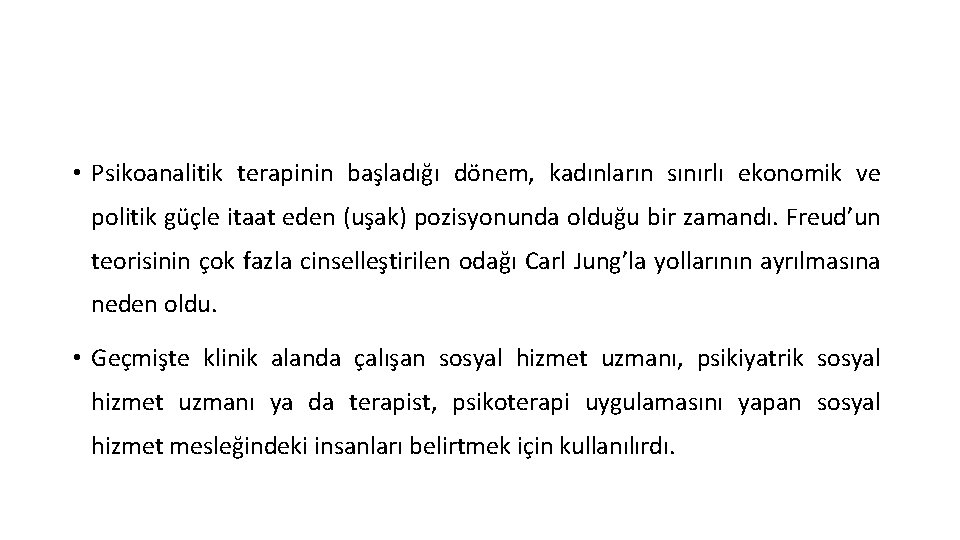 • Psikoanalitik terapinin başladığı dönem, kadınların sınırlı ekonomik ve politik güçle itaat eden (uşak) pozisyonunda olduğu bir zamandı. Freud'un teorisinin çok fazla cinselleştirilen odağı Carl Jung'la yollarının ayrılmasına neden oldu.

• Geçmişte klinik alanda çalışan sosyal hizmet uzmanı, psikiyatrik sosyal hizmet uzmanı ya da terapist, psikoterapi uygulamasını yapan sosyal hizmet mesleğindeki insanları belirtmek için kullanılırdı.